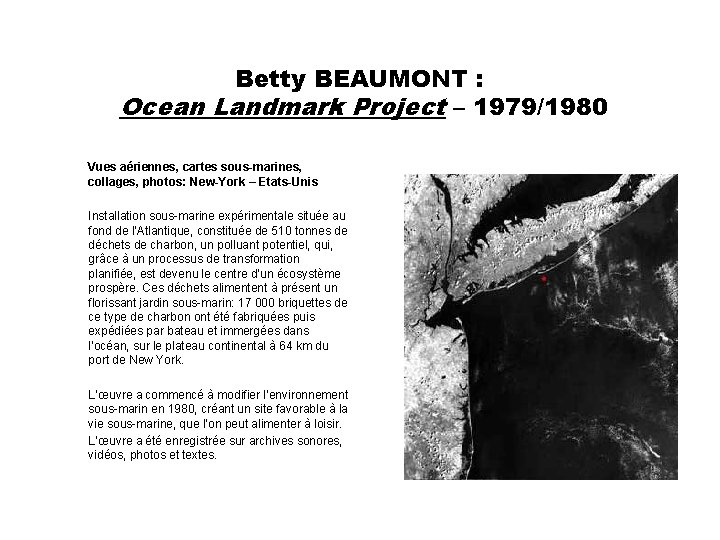 Betty BEAUMONT :
Ocean Landmark Project – 1979/1980

Vues aériennes, cartes sous-marines, collages, photos: New-York – Etats-Unis

Installation sous-marine expérimentale située au fond de l'Atlantique, constituée de 510 tonnes de déchets de charbon, un polluant potentiel, qui, grâce à un processus de transformation planifiée, est devenu le centre d'un écosystème prospère. Ces déchets alimentent à présent un florissant jardin sous-marin: 17 000 briquettes de ce type de charbon ont été fabriquées puis expédiées par bateau et immergées dans l'océan, sur le plateau continental à 64 km du port de New York.

L'œuvre a commencé à modifier l'environnement sous-marin en 1980, créant un site favorable à la vie sous-marine, que l'on peut alimenter à loisir.
L'œuvre a été enregistrée sur archives sonores, vidéos, photos et textes.